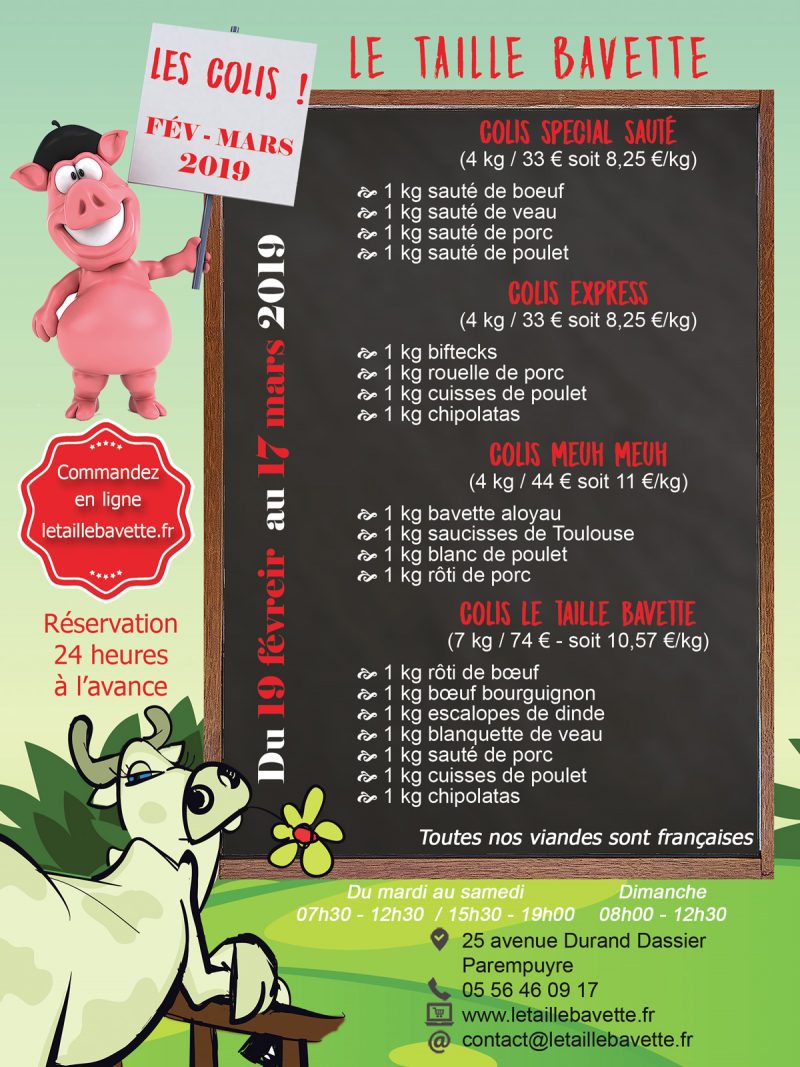 LES COLIS !
FÉV - MARS
2019

LE TAILLE BAVETTE

Du 19 février au 17 mars 2019

COLIS SPECIAL SAUTÉ
(4 kg / 33 € soit 8,25 €/kg)

1 kg sauté de boeuf
1 kg sauté de veau
1 kg sauté de porc
1 kg sauté de poulet

COLIS EXPRESS
(4 kg / 33 € soit 8,25 €/kg)

1 kg biftecks
1 kg rouelle de porc
1 kg cuisses de poulet
1 kg chipolatas

COLIS MEUH MEUH
(4 kg / 44 € soit 11 €/kg)

1 kg bavette aloyau
1 kg saucisses de Toulouse
1 kg blanc de poulet
1 kg rôti de porc

COLIS LE TAILLE BAVETTE
(7 kg / 74 € - soit 10,57 €/kg)

1 kg rôti de bœuf
1 kg bœuf bourguignon
1 kg escalopes de dinde
1 kg blanquette de veau
1 kg sauté de porc
1 kg cuisses de poulet
1 kg chipolatas

Toutes nos viandes sont françaises

Commandez en ligne letaillebavette.fr

Réservation 24 heures à l'avance

Du mardi au samedi
07h30 - 12h30 / 15h30 - 19h00

Dimanche
08h00 - 12h30

25 avenue Durand Dassier
Parempuyre
05 56 46 09 17
www.letaillebavette.fr
contact@letaillebavette.fr